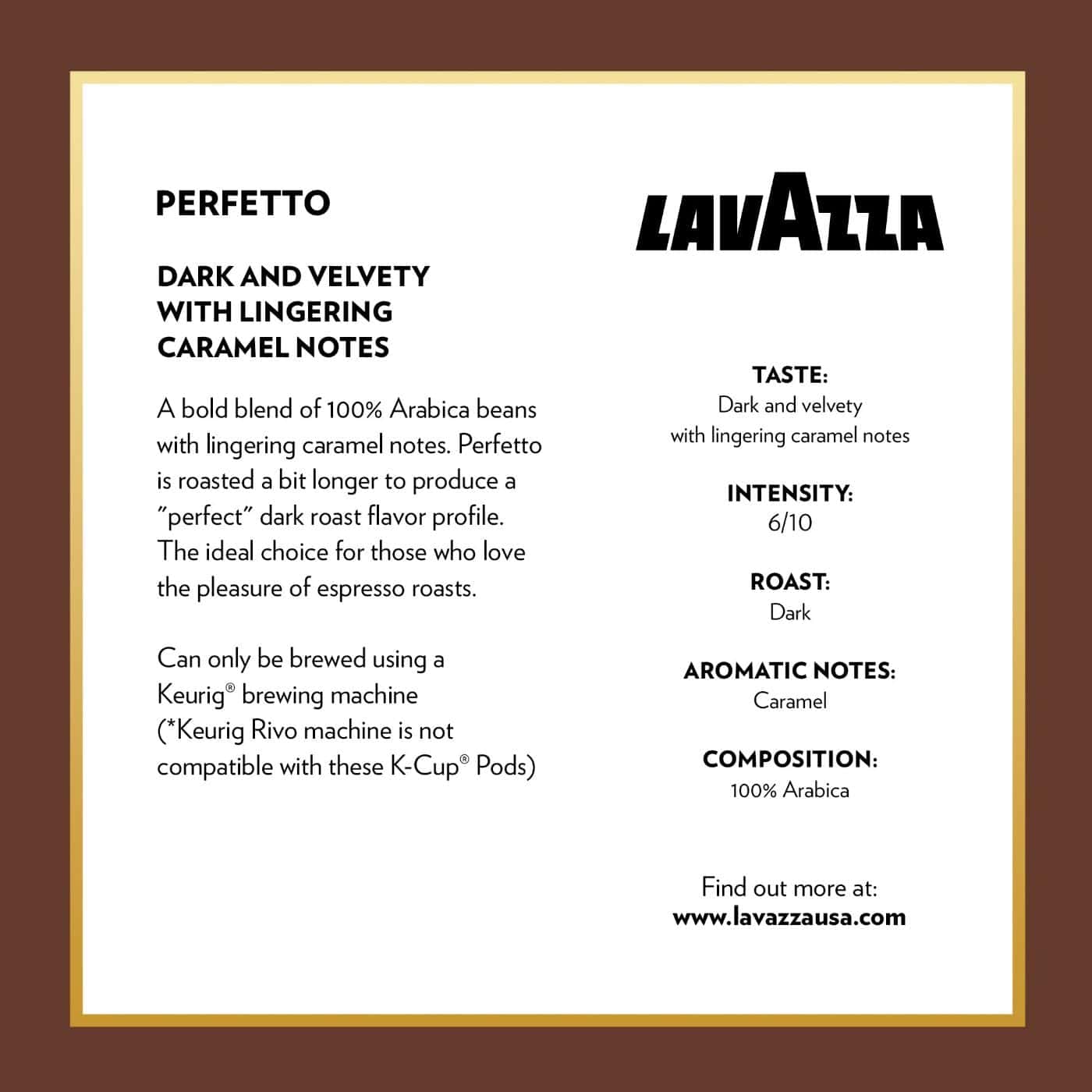 PERFETTO

DARK AND VELVETY WITH LINGERING CARAMEL NOTES

A bold blend of 100% Arabica beans with lingering caramel notes. Perfetto is roasted a bit longer to produce a "perfect" dark roast flavor profile. The ideal choice for those who love the pleasure of espresso roasts.

Can only be brewed using a Keurig® brewing machine (*Keurig Rivo machine is not compatible with these K-Cup® Pods)

LAVAZZA

TASTE:
Dark and velvety
with lingering caramel notes

INTENSITY:
6/10

ROAST:
Dark

AROMATIC NOTES:
Caramel

COMPOSITION:
100% Arabica

Find out more at:
www.lavazzausa.com